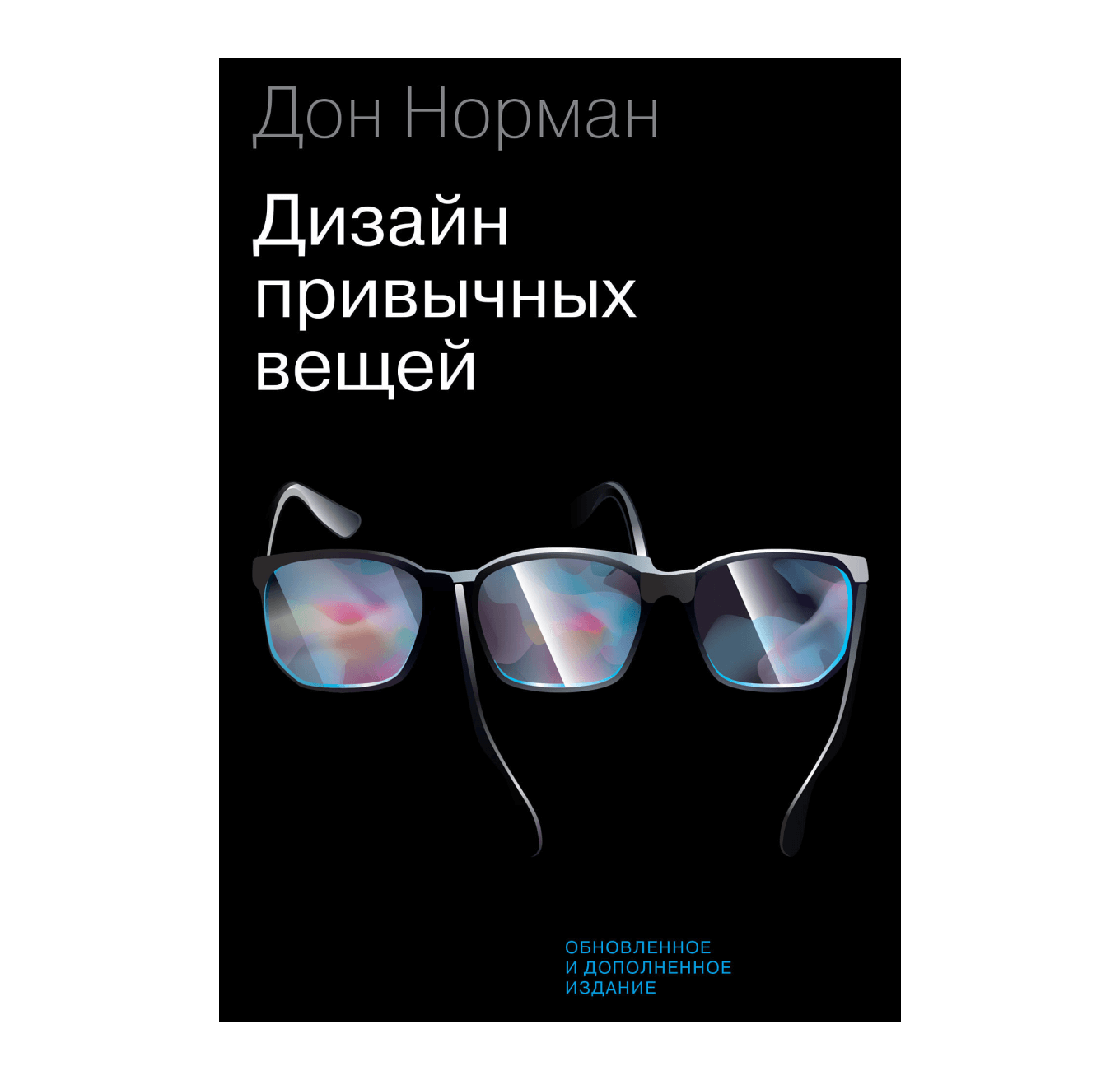 Дон Норман

Дизайн привычных вещей

ОБНОВЛЕННОЕ И ДОПОЛНЕННОЕ ИЗДАНИЕ